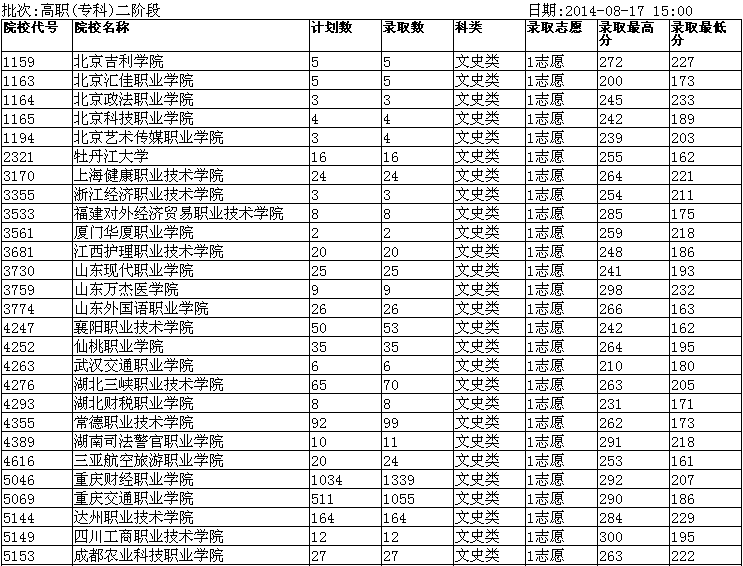 批次:高职(专科)二阶段　　　　　　　　　　　　　　　　日期:2014-08-17 15:00

| 院校代号 | 院校名称 | 计划数 | 录取数 | 科类 | 录取志愿 | 录取最高分 | 录取最低分 |
|---|---|---|---|---|---|---|---|
| 1159 | 北京吉利学院 | 5 | 5 | 文史类 | 1志愿 | 272 | 227 |
| 1163 | 北京汇佳职业学院 | 5 | 5 | 文史类 | 1志愿 | 200 | 173 |
| 1164 | 北京政法职业学院 | 3 | 3 | 文史类 | 1志愿 | 245 | 233 |
| 1165 | 北京科技职业学院 | 4 | 4 | 文史类 | 1志愿 | 242 | 189 |
| 1194 | 北京艺术传媒职业学院 | 3 | 4 | 文史类 | 1志愿 | 239 | 203 |
| 2321 | 牡丹江大学 | 16 | 16 | 文史类 | 1志愿 | 255 | 162 |
| 3170 | 上海健康职业技术学院 | 24 | 24 | 文史类 | 1志愿 | 264 | 221 |
| 3355 | 浙江经济职业技术学院 | 3 | 3 | 文史类 | 1志愿 | 254 | 211 |
| 3533 | 福建对外经济贸易职业技术学院 | 8 | 8 | 文史类 | 1志愿 | 285 | 175 |
| 3561 | 厦门华厦职业学院 | 2 | 2 | 文史类 | 1志愿 | 259 | 218 |
| 3681 | 江西护理职业技术学院 | 20 | 20 | 文史类 | 1志愿 | 248 | 186 |
| 3730 | 山东现代职业学院 | 25 | 25 | 文史类 | 1志愿 | 241 | 193 |
| 3759 | 山东万杰医学院 | 9 | 9 | 文史类 | 1志愿 | 298 | 232 |
| 3774 | 山东外国语职业学院 | 26 | 26 | 文史类 | 1志愿 | 266 | 163 |
| 4247 | 襄阳职业技术学院 | 50 | 53 | 文史类 | 1志愿 | 242 | 162 |
| 4252 | 仙桃职业学院 | 35 | 35 | 文史类 | 1志愿 | 264 | 195 |
| 4263 | 武汉交通职业学院 | 6 | 6 | 文史类 | 1志愿 | 210 | 180 |
| 4276 | 湖北三峡职业技术学院 | 65 | 70 | 文史类 | 1志愿 | 263 | 205 |
| 4293 | 湖北财税职业学院 | 8 | 8 | 文史类 | 1志愿 | 231 | 171 |
| 4355 | 常德职业技术学院 | 92 | 99 | 文史类 | 1志愿 | 262 | 173 |
| 4389 | 湖南司法警官职业学院 | 10 | 11 | 文史类 | 1志愿 | 291 | 218 |
| 4616 | 三亚航空旅游职业学院 | 20 | 24 | 文史类 | 1志愿 | 253 | 161 |
| 5046 | 重庆财经职业学院 | 1034 | 1339 | 文史类 | 1志愿 | 292 | 207 |
| 5069 | 重庆交通职业学院 | 511 | 1055 | 文史类 | 1志愿 | 290 | 186 |
| 5144 | 达州职业技术学院 | 164 | 164 | 文史类 | 1志愿 | 284 | 229 |
| 5149 | 四川工商职业技术学院 | 12 | 12 | 文史类 | 1志愿 | 300 | 195 |
| 5153 | 成都农业科技职业学院 | 27 | 27 | 文史类 | 1志愿 | 263 | 222 |